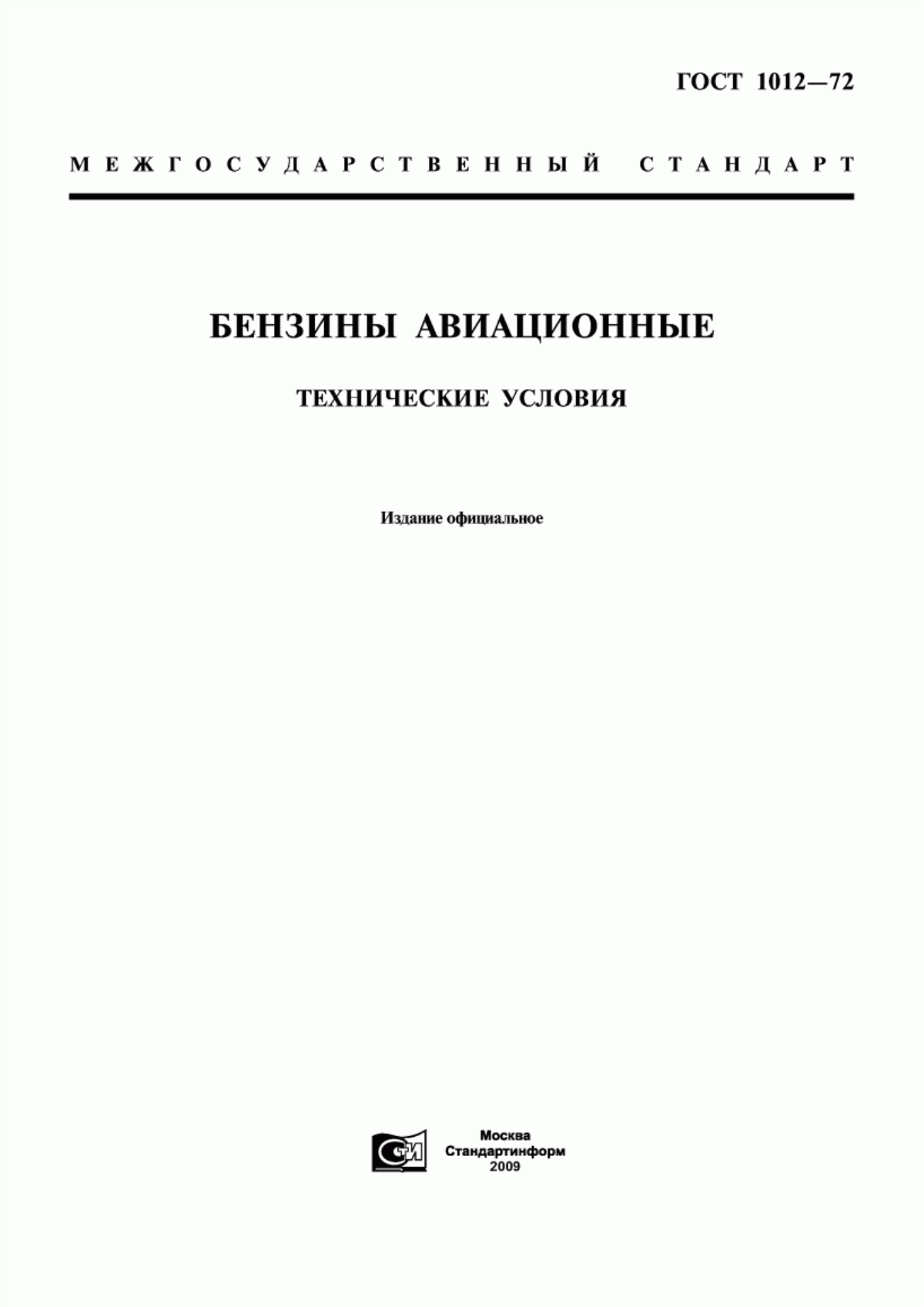 ГОСТ 1012—72

МЕЖГОСУДАРСТВЕННЫЙ СТАНДАРТ

БЕНЗИНЫ АВИАЦИОННЫЕ

ТЕХНИЧЕСКИЕ УСЛОВИЯ

Издание официальное

СИ

Москва
Стандартинформ
2009